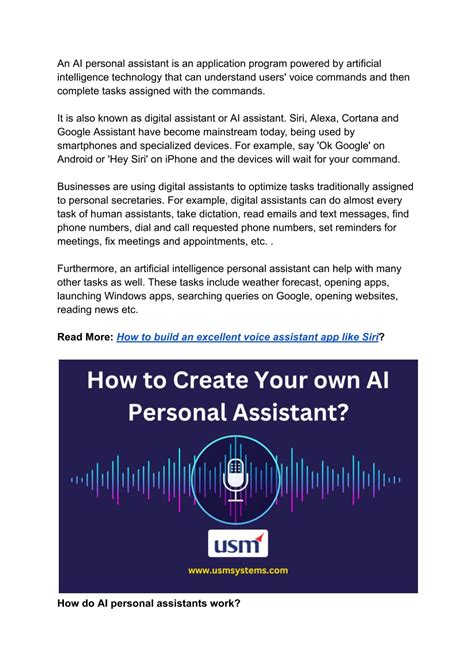 An AI personal assistant is an application program powered by artificial intelligence technology that can understand users' voice commands and then complete tasks assigned with the commands.

It is also known as digital assistant or AI assistant. Siri, Alexa, Cortana and Google Assistant have become mainstream today, being used by smartphones and specialized devices. For example, say 'Ok Google' on Android or 'Hey Siri' on iPhone and the devices will wait for your command.

Businesses are using digital assistants to optimize tasks traditionally assigned to personal secretaries. For example, digital assistants can do almost every task of human assistants, take dictation, read emails and text messages, find phone numbers, dial and call requested phone numbers, set reminders for meetings, fix meetings and appointments, etc. .

Furthermore, an artificial intelligence personal assistant can help with many other tasks as well. These tasks include weather forecast, opening apps, launching Windows apps, searching queries on Google, opening websites, reading news etc.

Read More: How to build an excellent voice assistant app like Siri?

How to Create Your own AI Personal Assistant?

usm

www.usmsystems.com

How do AI personal assistants work?